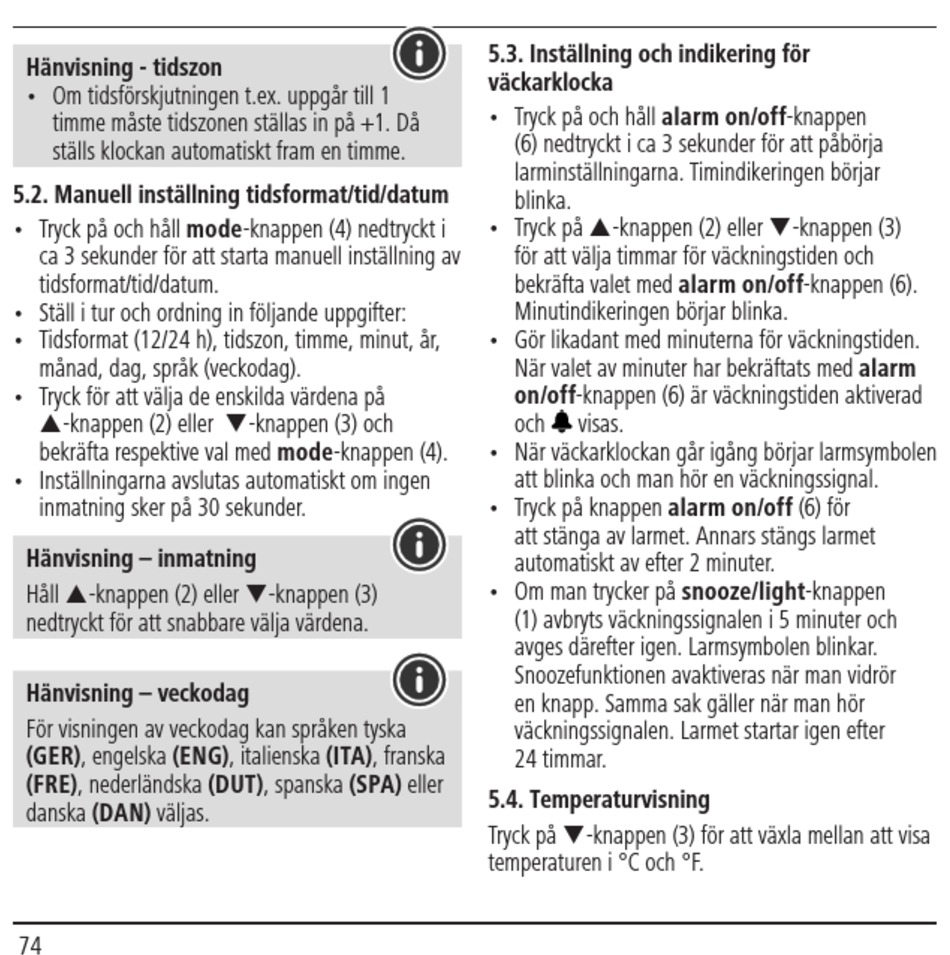 Hänvisning - tidszon

• Om tidsförskjutningen t.ex. uppgår till 1 timme måste tidszonen ställas in på +1. Då ställs klockan automatiskt fram en timme.

5.2. Manuell inställning tidsformat/tid/datum

• Tryck på och håll mode-knappen (4) nedtryckt i ca 3 sekunder för att starta manuell inställning av tidsformat/tid/datum.
• Ställ i tur och ordning in följande uppgifter:
• Tidsformat (12/24 h), tidszon, timme, minut, år, månad, dag, språk (veckodag).
• Tryck för att välja de enskilda värdena på ▲-knappen (2) eller ▼-knappen (3) och bekräfta respektive val med mode-knappen (4).
• Inställningarna avslutas automatiskt om ingen inmatning sker på 30 sekunder.

Hänvisning – inmatning

Håll ▲-knappen (2) eller ▼-knappen (3) nedtryckt för att snabbare välja värdena.

Hänvisning – veckodag

För visningen av veckodag kan språken tyska (GER), engelska (ENG), italienska (ITA), franska (FRE), nederländska (DUT), spanska (SPA) eller danska (DAN) väljas.

5.3. Inställning och indikering för väckarklocka

• Tryck på och håll alarm on/off-knappen (6) nedtryckt i ca 3 sekunder för att påbörja larminställningarna. Timindikeringen börjar blinka.
• Tryck på ▲-knappen (2) eller ▼-knappen (3) för att välja timmar för väckningstiden och bekräfta valet med alarm on/off-knappen (6). Minutindikeringen börjar blinka.
• Gör likadant med minuterna för väckningstiden. När valet av minuter har bekräftats med alarm on/off-knappen (6) är väckningstiden aktiverad och 🔔 visas.
• När väckarklockan går igång börjar larmsymbolen att blinka och man hör en väckningssignal.
• Tryck på knappen alarm on/off (6) för att stänga av larmet. Annars stängs larmet automatiskt av efter 2 minuter.
• Om man trycker på snooze/light-knappen (1) avbryts väckningssignalen i 5 minuter och avges därefter igen. Larmsymbolen blinkar. Snoozefunktionen avaktiveras när man vidrör en knapp. Samma sak gäller när man hör väckningssignalen. Larmet startar igen efter 24 timmar.

5.4. Temperaturvisning

Tryck på ▼-knappen (3) för att växla mellan att visa temperaturen i °C och °F.

74